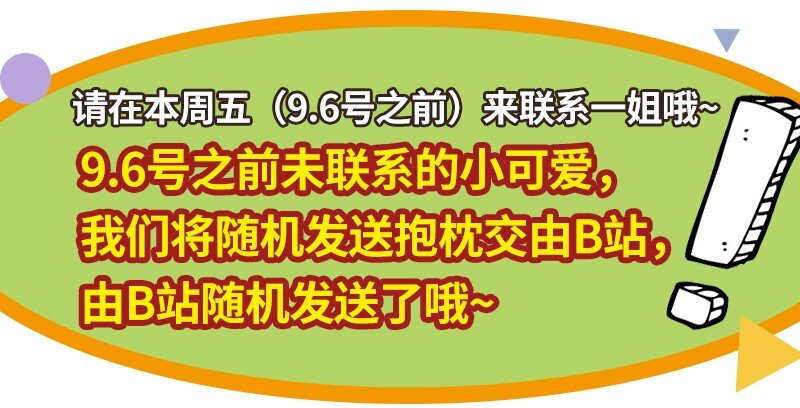 请在本周五（9.6号之前）来联系一姐哦~

9.6号之前未联系的小可爱，我们将随机发送抱枕交由B站，由B站随机发送了哦~